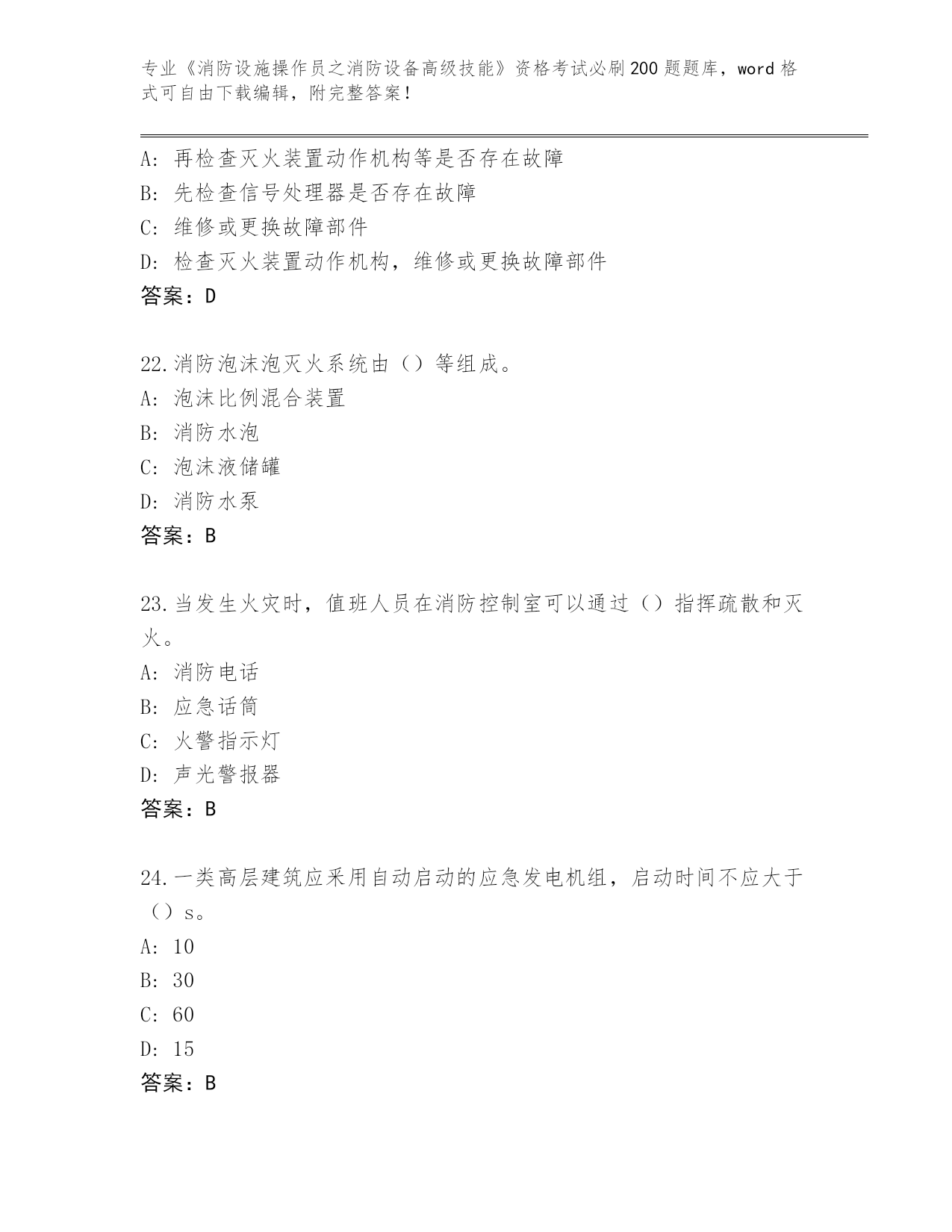 专业《消防设施操作员之消防设备高级技能》资格考试必刷200题题库，word格式可自由下载编辑，附完整答案！

A：再检查灭火装置动作机构等是否存在故障
B：先检查信号处理器是否存在故障
C：维修或更换故障部件
D：检查灭火装置动作机构，维修或更换故障部件
答案：D

22.消防泡沫泡灭火系统由（）等组成。
A：泡沫比例混合装置
B：消防水泡
C：泡沫液储罐
D：消防水泵
答案：B

23.当发生火灾时，值班人员在消防控制室可以通过（）指挥疏散和灭火。
A：消防电话
B：应急话筒
C：火警指示灯
D：声光警报器
答案：B

24.一类高层建筑应采用自动启动的应急发电机组，启动时间不应大于（）s。
A：10
B：30
C：60
D：15
答案：B